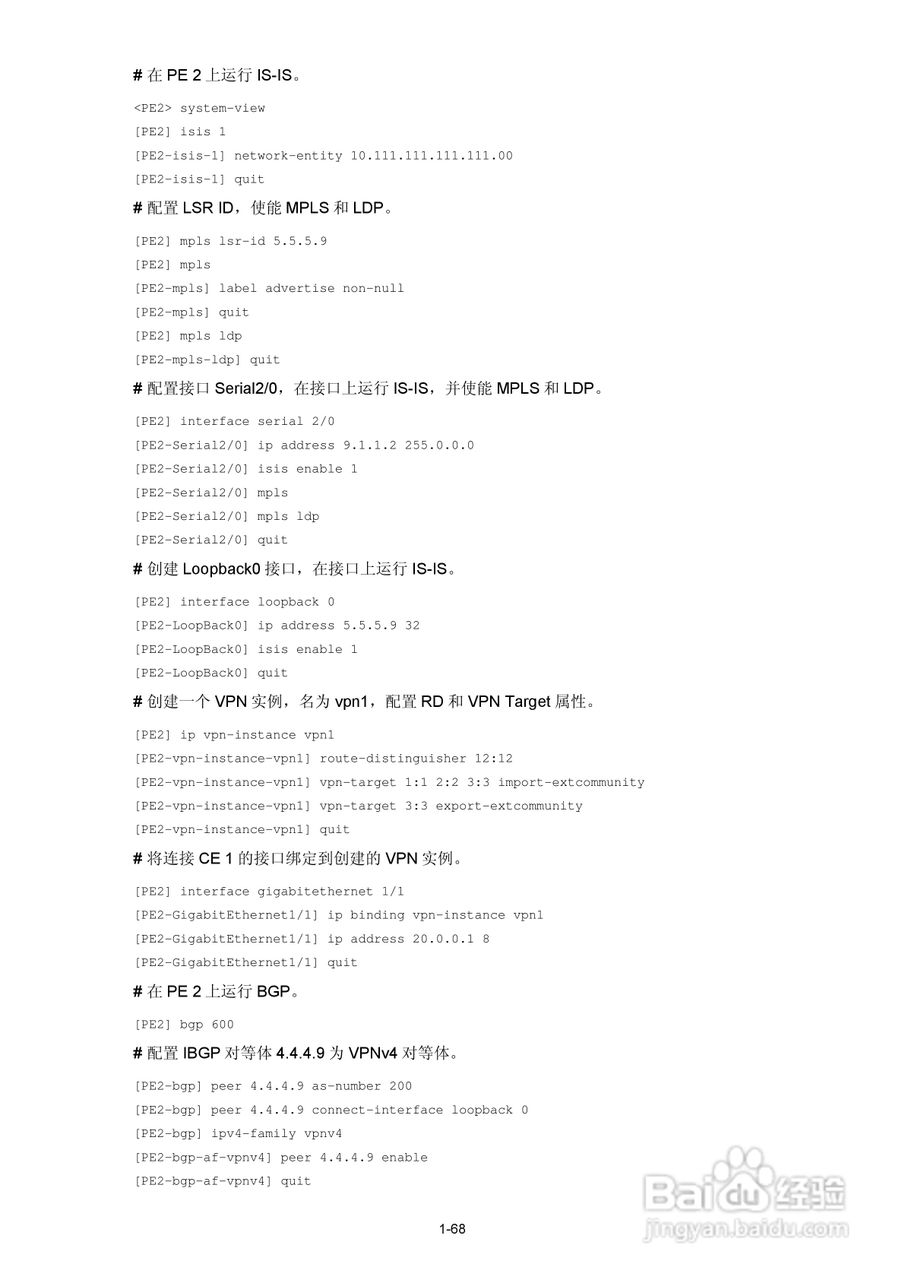 # 在 PE 2 上运行 IS-IS。

<PE2> system-view
[PE2] isis 1
[PE2-isis-1] network-entity 10.111.111.111.111.00
[PE2-isis-1] quit

# 配置 LSR ID，使能 MPLS 和 LDP。

[PE2] mpls lsr-id 5.5.5.9
[PE2] mpls
[PE2-mpls] label advertise non-null
[PE2-mpls] quit
[PE2] mpls ldp
[PE2-mpls-ldp] quit

# 配置接口 Serial2/0，在接口上运行 IS-IS，并使能 MPLS 和 LDP。

[PE2] interface serial 2/0
[PE2-Serial2/0] ip address 9.1.1.2 255.0.0.0
[PE2-Serial2/0] isis enable 1
[PE2-Serial2/0] mpls
[PE2-Serial2/0] mpls ldp
[PE2-Serial2/0] quit

# 创建 Loopback0 接口，在接口上运行 IS-IS。

[PE2] interface loopback 0
[PE2-LoopBack0] ip address 5.5.5.9 32
[PE2-LoopBack0] isis enable 1
[PE2-LoopBack0] quit

# 创建一个 VPN 实例，名为 vpn1，配置 RD 和 VPN Target 属性。

[PE2] ip vpn-instance vpn1
[PE2-vpn-instance-vpn1] route-distinguisher 12:12
[PE2-vpn-instance-vpn1] vpn-target 1:1 2:2 3:3 import-extcommunity
[PE2-vpn-instance-vpn1] vpn-target 3:3 export-extcommunity
[PE2-vpn-instance-vpn1] quit

# 将连接 CE 1 的接口绑定到创建的 VPN 实例。

[PE2] interface gigabitethernet 1/1
[PE2-GigabitEthernet1/1] ip binding vpn-instance vpn1
[PE2-GigabitEthernet1/1] ip address 20.0.0.1 8
[PE2-GigabitEthernet1/1] quit

# 在 PE 2 上运行 BGP。

[PE2] bgp 600

# 配置 IBGP 对等体 4.4.4.9 为 VPNv4 对等体。

[PE2-bgp] peer 4.4.4.9 as-number 200
[PE2-bgp] peer 4.4.4.9 connect-interface loopback 0
[PE2-bgp] ipv4-family vpnv4
[PE2-bgp-af-vpnv4] peer 4.4.4.9 enable
[PE2-bgp-af-vpnv4] quit

1-68

Baidu 经验
jingyan.baidu.com